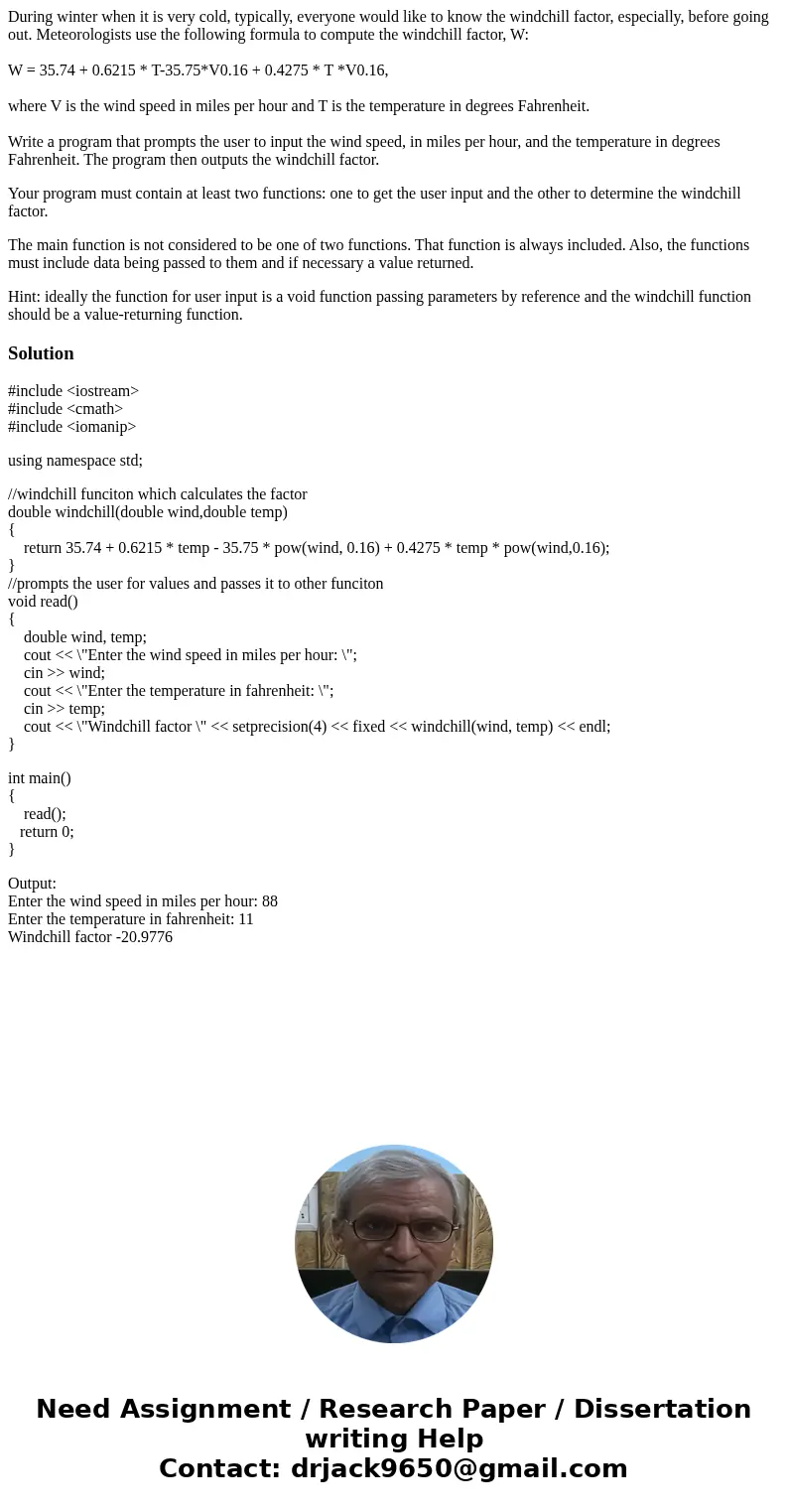 During winter when it is very cold, typically, everyone would like to know the windchill factor, especially, before going out. Meteorologists use the following formula to compute the windchill factor, W:

W = 35.74 + 0.6215 * T-35.75*V0.16 + 0.4275 * T *V0.16,

where V is the wind speed in miles per hour and T is the temperature in degrees Fahrenheit.

Write a program that prompts the user to input the wind speed, in miles per hour, and the temperature in degrees Fahrenheit. The program then outputs the windchill factor.

Your program must contain at least two functions: one to get the user input and the other to determine the windchill factor.

The main function is not considered to be one of two functions. That function is always included. Also, the functions must include data being passed to them and if necessary a value returned.

Hint: ideally the function for user input is a void function passing parameters by reference and the windchill function should be a value-returning function.

Solution

#include <iostream>
#include <cmath>
#include <iomanip>

using namespace std;

//windchill funciton which calculates the factor
double windchill(double wind,double temp)
{
return 35.74 + 0.6215 * temp - 35.75 * pow(wind, 0.16) + 0.4275 * temp * pow(wind,0.16);
}
//prompts the user for values and passes it to other funciton
void read()
{
double wind, temp;
cout << \"Enter the wind speed in miles per hour: \";
cin >> wind;
cout << \"Enter the temperature in fahrenheit: \";
cin >> temp;
cout << \"Windchill factor \" << setprecision(4) << fixed << windchill(wind, temp) << endl;
}

int main()
{
read();
return 0;
}

Output:
Enter the wind speed in miles per hour: 88
Enter the temperature in fahrenheit: 11
Windchill factor -20.9776

Need Assignment / Research Paper / Dissertation writing Help
Contact: drjack9650@gmail.com